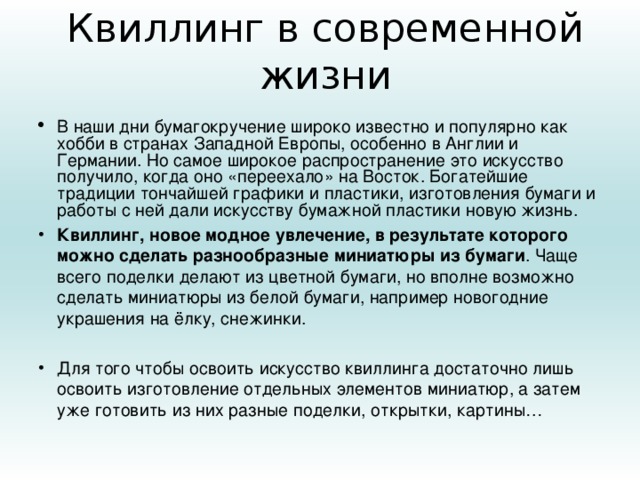 Квиллинг в современной жизни

• В наши дни бумагокручение широко известно и популярно как хобби в странах Западной Европы, особенно в Англии и Германии. Но самое широкое распространение это искусство получило, когда оно «переехало» на Восток. Богатейшие традиции тончайшей графики и пластики, изготовления бумаги и работы с ней дали искусству бумажной пластики новую жизнь.

• Квиллинг, новое модное увлечение, в результате которого можно сделать разнообразные миниатюры из бумаги. Чаще всего поделки делают из цветной бумаги, но вполне возможно сделать миниатюры из белой бумаги, например новогодние украшения на ёлку, снежинки.

• Для того чтобы освоить искусство квиллинга достаточно лишь освоить изготовление отдельных элементов миниатюр, а затем уже готовить из них разные поделки, открытки, картины…